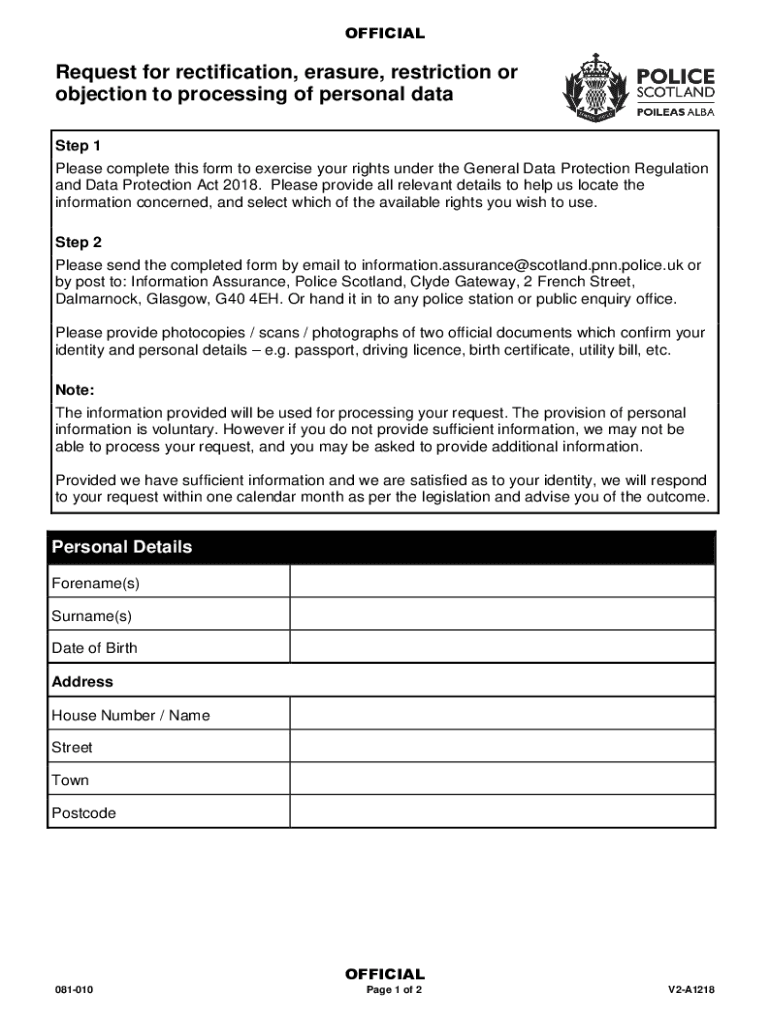 OFFICIAL

Request for rectification, erasure, restriction or objection to processing of personal data

POLICE SCOTLAND
POILEAS ALBA

Step 1
Please complete this form to exercise your rights under the General Data Protection Regulation and Data Protection Act 2018. Please provide all relevant details to help us locate the information concerned, and select which of the available rights you wish to use.

Step 2
Please send the completed form by email to information.assurance@scotland.pnn.police.uk or by post to: Information Assurance, Police Scotland, Clyde Gateway, 2 French Street, Dalmarnock, Glasgow, G40 4EH. Or hand it in to any police station or public enquiry office.

Please provide photocopies / scans / photographs of two official documents which confirm your identity and personal details – e.g. passport, driving licence, birth certificate, utility bill, etc.

Note:
The information provided will be used for processing your request. The provision of personal information is voluntary. However if you do not provide sufficient information, we may not be able to process your request, and you may be asked to provide additional information.

Provided we have sufficient information and we are satisfied as to your identity, we will respond to your request within one calendar month as per the legislation and advise you of the outcome.

| Personal Details | |
|---|---|
| Forename(s) | |
| Surname(s) | |
| Date of Birth | |
| Address | |
| House Number / Name | |
| Street | |
| Town | |
| Postcode | |

OFFICIAL
081-010
Page 1 of 2
V2-A1218